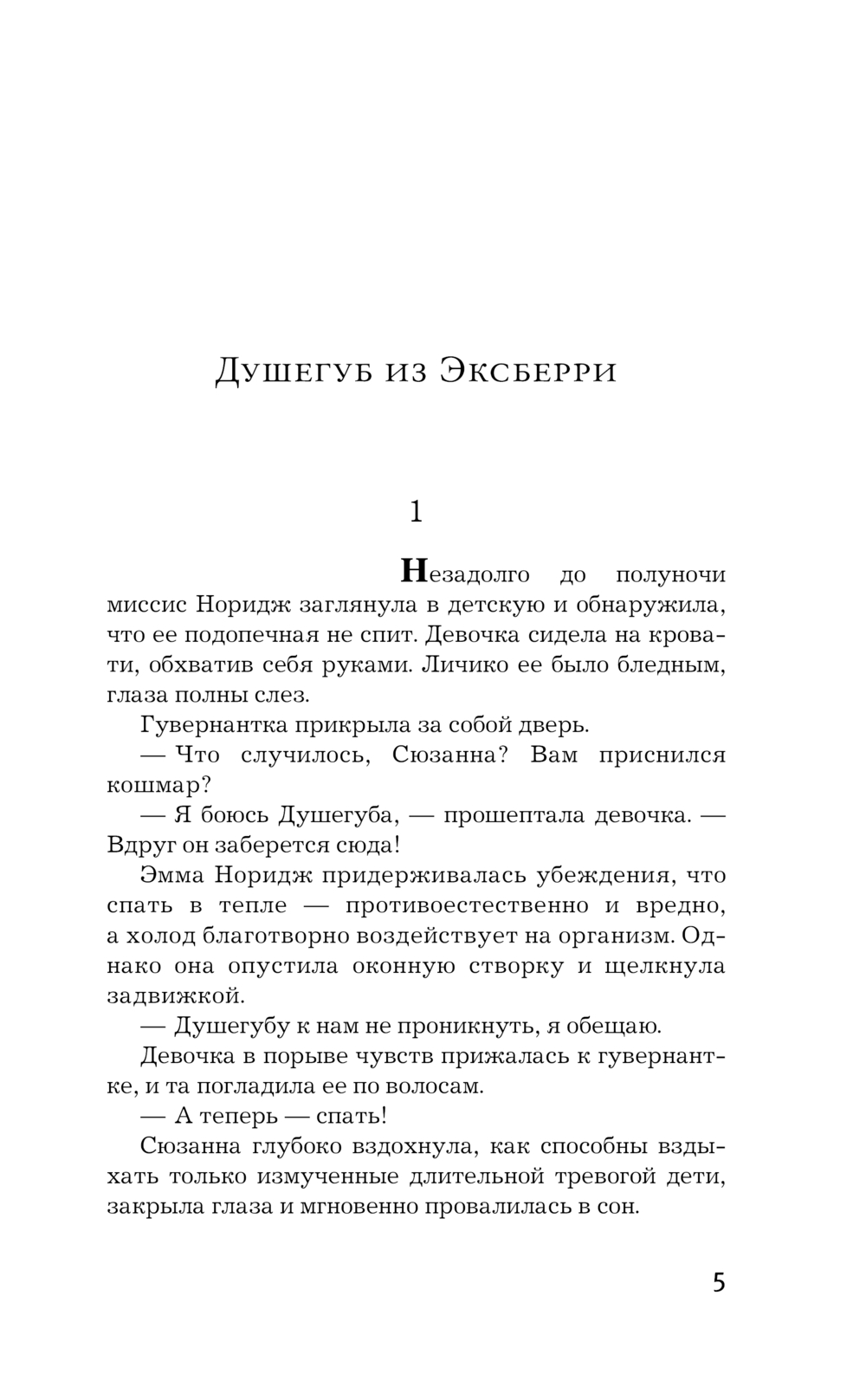 Душегуб из Эксберри

1

Незадолго до полуночи миссис Норидж заглянула в детскую и обнаружила, что ее подопечная не спит. Девочка сидела на кровати, обхватив себя руками. Личико ее было бледным, глаза полны слез.

Гувернантка прикрыла за собой дверь.

— Что случилось, Сюзанна? Вам приснился кошмар?

— Я боюсь Душегуба, — прошептала девочка. — Вдруг он заберется сюда!

Эмма Норидж придерживалась убеждения, что спать в тепле — противоестественно и вредно, а холод благотворно воздействует на организм. Однако она опустила оконную створку и щелкнула задвижкой.

— Душегубу к нам не проникнуть, я обещаю.

Девочка в порыве чувств прижалась к гувернантке, и та погладила ее по волосам.

— А теперь — спать!

Сюзанна глубоко вздохнула, как способны вздыхать только измученные длительной тревогой дети, закрыла глаза и мгновенно провалилась в сон.

5